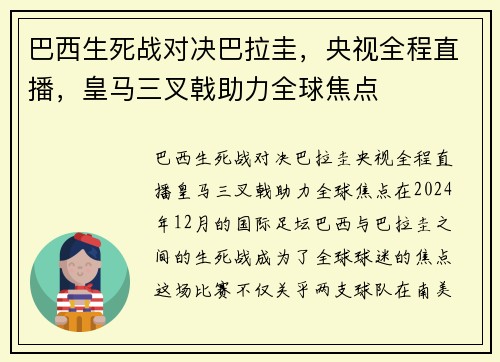 巴西生死战对决巴拉圭，央视全程直播，皇马三叉戟助力全球焦点

巴西生死战对决巴拉圭央视全程直播皇马三叉戟助力全球焦点在2024年12月的国际足坛巴西与巴拉圭之间的生死战成为了全球球迷的焦点这场比赛不仅关乎两支球队在南美